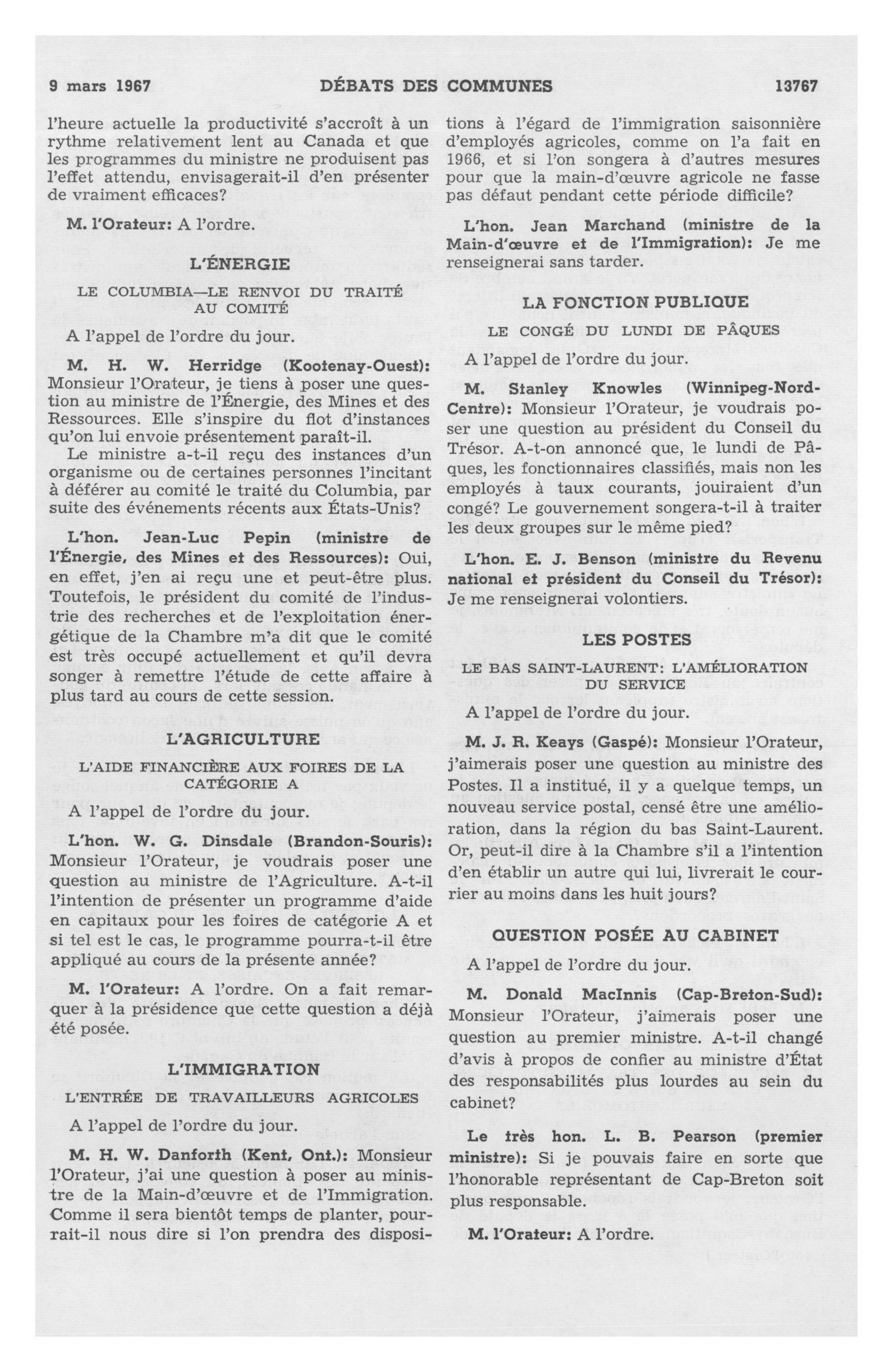 9 mars 1967 DÉBATS DES COMMUNES 13767

l'heure actuelle la productivité s'accroît à un rythme relativement lent au Canada et que les programmes du ministre ne produisent pas l'effet attendu, envisagerait-il d'en présenter de vraiment efficaces?

M. l'Orateur: A l'ordre.

L'ÉNERGIE

LE COLUMBIA—LE RENVOI DU TRAITÉ AU COMITÉ

A l'appel de l'ordre du jour.

M. H. W. Herridge (Kootenay-Ouest): Monsieur l'Orateur, je tiens à poser une question au ministre de l'Énergie, des Mines et des Ressources. Elle s'inspire du flot d'instances qu'on lui envoie présentement paraît-il.

Le ministre a-t-il reçu des instances d'un organisme ou de certaines personnes l'incitant à déférer au comité le traité du Columbia, par suite des événements récents aux États-Unis?

L'hon. Jean-Luc Pepin (ministre de l'Énergie, des Mines et des Ressources): Oui, en effet, j'en ai reçu une et peut-être plus. Toutefois, le président du comité de l'industrie des recherches et de l'exploitation énergétique de la Chambre m'a dit que le comité est très occupé actuellement et qu'il devra songer à remettre l'étude de cette affaire à plus tard au cours de cette session.

L'AGRICULTURE

L'AIDE FINANCIÈRE AUX FOIRES DE LA CATÉGORIE A

A l'appel de l'ordre du jour.

L'hon. W. G. Dinsdale (Brandon-Souris): Monsieur l'Orateur, je voudrais poser une question au ministre de l'Agriculture. A-t-il l'intention de présenter un programme d'aide en capitaux pour les foires de catégorie A et si tel est le cas, le programme pourra-t-il être appliqué au cours de la présente année?

M. l'Orateur: A l'ordre. On a fait remarquer à la présidence que cette question a déjà été posée.

L'IMMIGRATION

L'ENTRÉE DE TRAVAILLEURS AGRICOLES

A l'appel de l'ordre du jour.

M. H. W. Danforth (Kent, Ont.): Monsieur l'Orateur, j'ai une question à poser au ministre de la Main-d'œuvre et de l'Immigration. Comme il sera bientôt temps de planter, pourrait-il nous dire si l'on prendra des dispositions à l'égard de l'immigration saisonnière d'employés agricoles, comme on l'a fait en 1966, et si l'on songera à d'autres mesures pour que la main-d'œuvre agricole ne fasse pas défaut pendant cette période difficile?

L'hon. Jean Marchand (ministre de la Main-d'œuvre et de l'Immigration): Je me renseignerai sans tarder.

LA FONCTION PUBLIQUE

LE CONGÉ DU LUNDI DE PÂQUES

A l'appel de l'ordre du jour.

M. Stanley Knowles (Winnipeg-Nord-Centre): Monsieur l'Orateur, je voudrais poser une question au président du Conseil du Trésor. A-t-on annoncé que, le lundi de Pâques, les fonctionnaires classifiés, mais non les employés à taux courants, jouiraient d'un congé? Le gouvernement songera-t-il à traiter les deux groupes sur le même pied?

L'hon. E. J. Benson (ministre du Revenu national et président du Conseil du Trésor): Je me renseignerai volontiers.

LES POSTES

LE BAS SAINT-LAURENT: L'AMÉLIORATION DU SERVICE

A l'appel de l'ordre du jour.

M. J. R. Keays (Gaspé): Monsieur l'Orateur, j'aimerais poser une question au ministre des Postes. Il a institué, il y a quelque temps, un nouveau service postal, censé être une amélioration, dans la région du bas Saint-Laurent. Or, peut-il dire à la Chambre s'il a l'intention d'en établir un autre qui lui, livrerait le courrier au moins dans les huit jours?

QUESTION POSÉE AU CABINET

A l'appel de l'ordre du jour.

M. Donald MacInnis (Cap-Breton-Sud): Monsieur l'Orateur, j'aimerais poser une question au premier ministre. A-t-il changé d'avis à propos de confier au ministre d'État des responsabilités plus lourdes au sein du cabinet?

Le très hon. L. B. Pearson (premier ministre): Si je pouvais faire en sorte que l'honorable représentant de Cap-Breton soit plus responsable.

M. l'Orateur: A l'ordre.